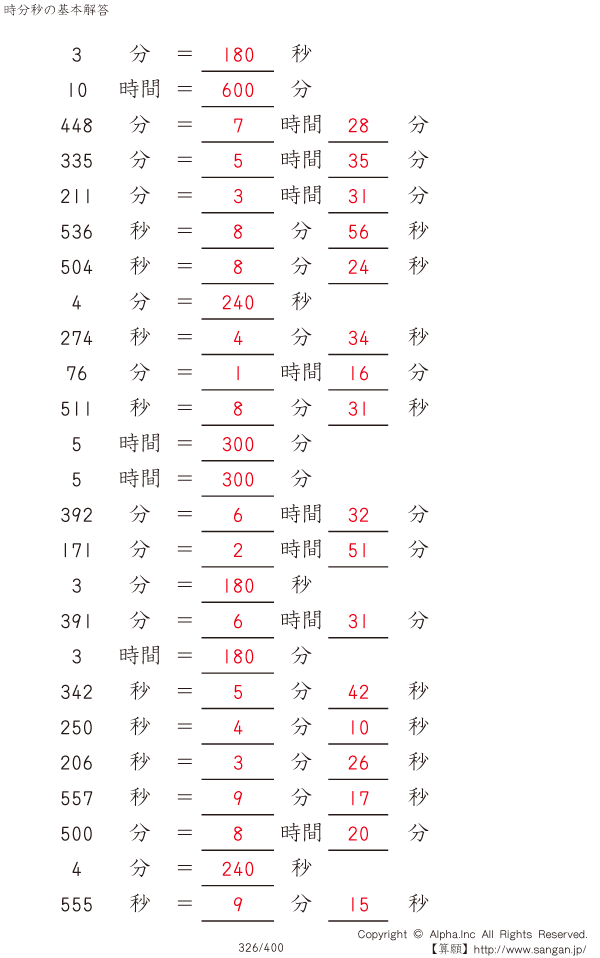 時分秒の基本解答

3 分 = 180 秒
10 時間 = 600 分
448 分 = 7 時間 28 分
335 分 = 5 時間 35 分
211 分 = 3 時間 31 分
536 秒 = 8 分 56 秒
504 秒 = 8 分 24 秒
4 分 = 240 秒
274 秒 = 4 分 34 秒
76 分 = 1 時間 16 分
511 秒 = 8 分 31 秒
5 時間 = 300 分
5 時間 = 300 分
392 分 = 6 時間 32 分
171 分 = 2 時間 51 分
3 分 = 180 秒
391 分 = 6 時間 31 分
3 時間 = 180 分
342 秒 = 5 分 42 秒
250 秒 = 4 分 10 秒
206 秒 = 3 分 26 秒
557 秒 = 9 分 17 秒
500 分 = 8 時間 20 分
4 分 = 240 秒
555 秒 = 9 分 15 秒

326/400

Copyright © Alpha.Inc All Rights Reserved.
【算願】http://www.sangan.jp/